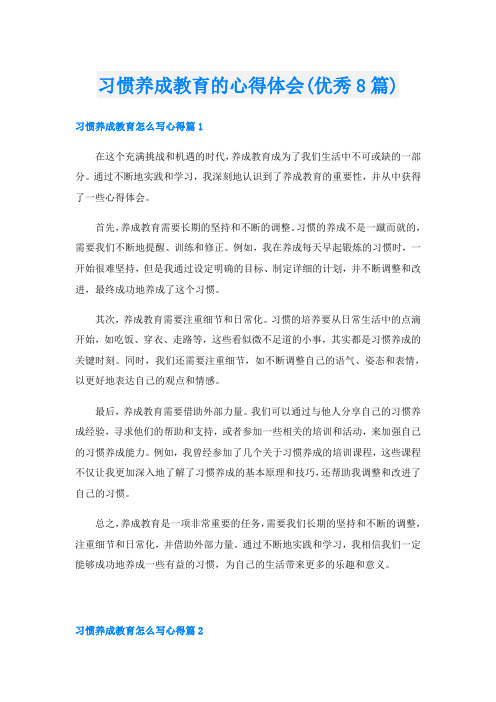 习惯养成教育的心得体会(优秀8篇)

习惯养成教育怎么写心得篇1

在这个充满挑战和机遇的时代，养成教育成为了我们生活中不可或缺的一部分。通过不断地实践和学习，我深刻地认识到了养成教育的重要性，并从中获得了一些心得体会。

首先，养成教育需要长期的坚持和不断的调整。习惯的养成不是一蹴而就的，需要我们不断地提醒、训练和修正。例如，我在养成每天早起锻炼的习惯时，一开始很难坚持，但是我通过设定明确的目标、制定详细的计划，并不断调整和改进，最终成功地养成了这个习惯。

其次，养成教育需要注重细节和日常化。习惯的培养要从日常生活中的点滴开始，如吃饭、穿衣、走路等，这些看似微不足道的小事，其实都是习惯养成的关键时刻。同时，我们还需要注重细节，如不断调整自己的语气、姿态和表情，以更好地表达自己的观点和情感。

最后，养成教育需要借助外部力量。我们可以通过与他人分享自己的习惯养成经验，寻求他们的帮助和支持，或者参加一些相关的培训和活动，来加强自己的习惯养成能力。例如，我曾经参加了几个关于习惯养成的培训课程，这些课程不仅让我更加深入地了解了习惯养成的基本原理和技巧，还帮助我调整和改进了自己的习惯。

总之，养成教育是一项非常重要的任务，需要我们长期的坚持和不断的调整，注重细节和日常化，并借助外部力量。通过不断地实践和学习，我相信我们一定能够成功地养成一些有益的习惯，为自己的生活带来更多的乐趣和意义。

习惯养成教育怎么写心得篇2